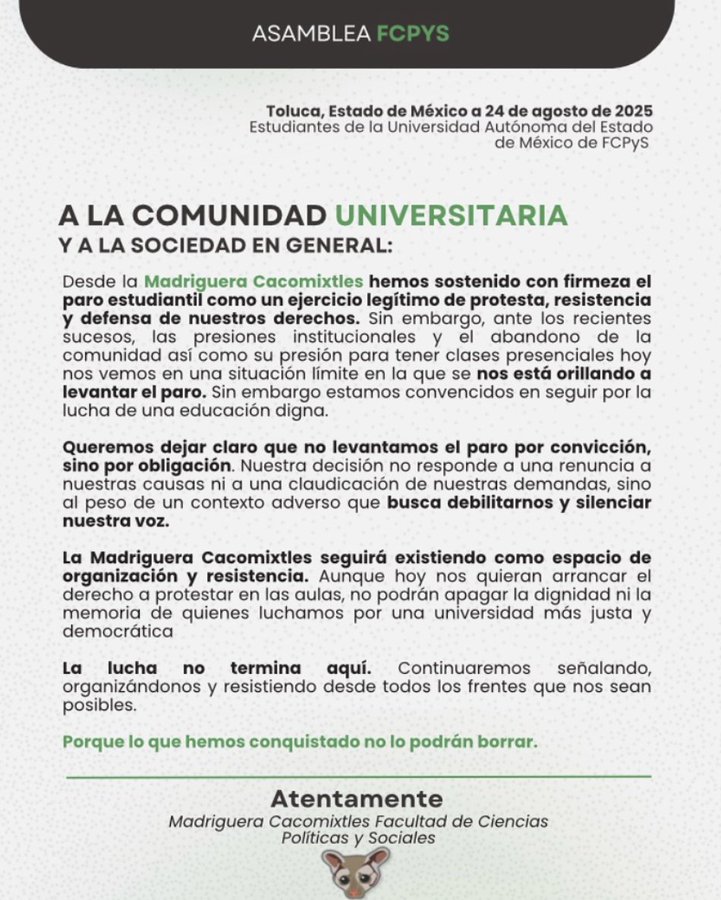 ASAMBLEA FCPYS

Toluca, Estado de México a 24 de agosto de 2025
Estudiantes de la Universidad Autónoma del Estado de México de FCPyS

A LA COMUNIDAD UNIVERSITARIA
Y A LA SOCIEDAD EN GENERAL:

Desde la Madriguera Cacomixtles hemos sostenido con firmeza el paro estudiantil como un ejercicio legítimo de protesta, resistencia y defensa de nuestros derechos. Sin embargo, ante los recientes sucesos, las presiones institucionales y el abandono de la comunidad así como su presión para tener clases presenciales hoy nos vemos en una situación límite en la que se nos está orillando a levantar el paro. Sin embargo estamos convencidos en seguir por la lucha de una educación digna.

Queremos dejar claro que no levantamos el paro por convicción, sino por obligación. Nuestra decisión no responde a una renuncia a nuestras causas ni a una claudicación de nuestras demandas, sino al peso de un contexto adverso que busca debilitarnos y silenciar nuestra voz.

La Madriguera Cacomixtles seguirá existiendo como espacio de organización y resistencia. Aunque hoy nos quieran arrancar el derecho a protestar en las aulas, no podrán apagar la dignidad ni la memoria de quienes luchamos por una universidad más justa y democrática

La lucha no termina aquí. Continuaremos señalando, organizándonos y resistiendo desde todos los frentes que nos sean posibles.

Porque lo que hemos conquistado no lo podrán borrar.

Atentamente
Madriguera Cacomixtles Facultad de Ciencias Políticas y Sociales